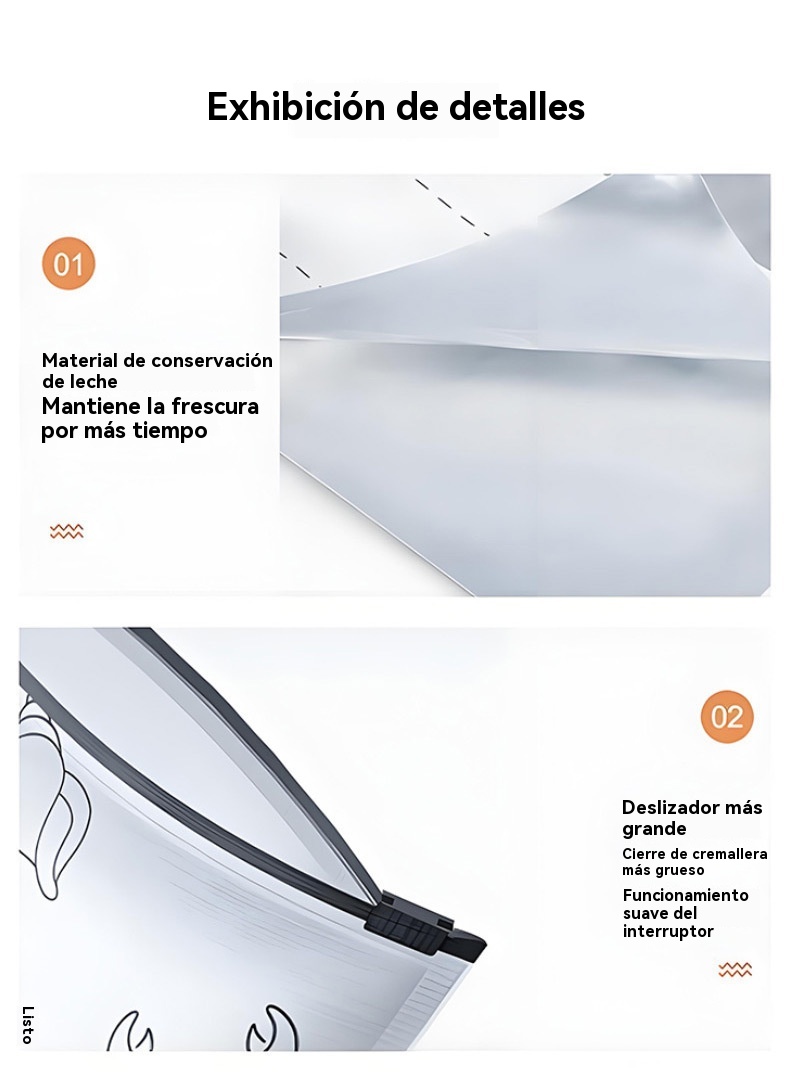 Exhibición de detalles

01

Material de conservación de leche

Mantiene la frescura por más tiempo

02

Deslizador más grande

Cierre de cremallera más grueso

Funcionamiento suave del interruptor

Listo